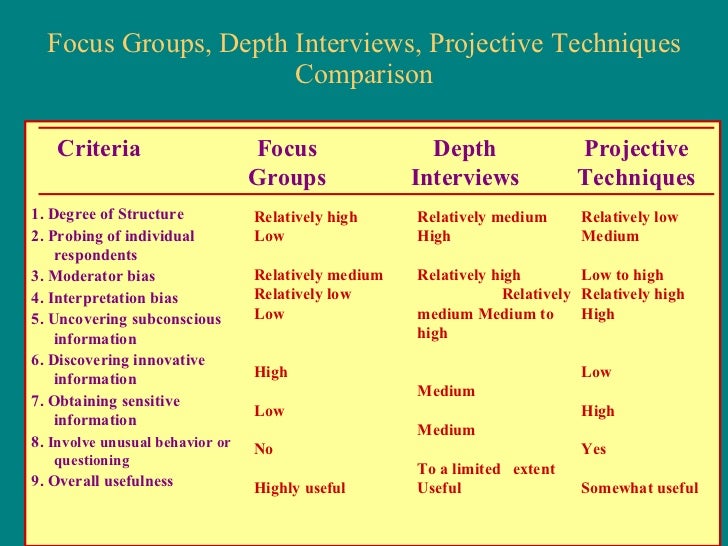 Focus Groups, Depth Interviews, Projective Techniques Comparison

| Criteria | Focus Groups | Depth Interviews | Projective Techniques |
|---|---|---|---|
| 1. Degree of Structure | Relatively high | Relatively medium | Relatively low |
| 2. Probing of individual respondents | Low | High | Medium |
| 3. Moderator bias | Relatively medium | Relatively high | Low to high |
| 4. Interpretation bias | Relatively low | Relatively medium | Relatively high |
| 5. Uncovering subconscious information | Low | Medium to high | High |
| 6. Discovering innovative information | High | Medium | Low |
| 7. Obtaining sensitive information | Low | Medium | High |
| 8. Involve unusual behavior or questioning | No | To a limited extent | Yes |
| 9. Overall usefulness | Highly useful | Useful | Somewhat useful |